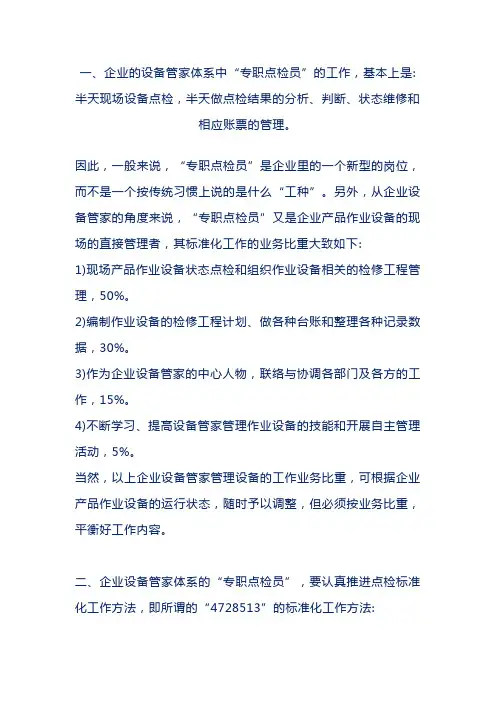 一、企业的设备管家体系中“专职点检员”的工作，基本上是：半天现场设备点检，半天做点检结果的分析、判断、状态维修和相应账票的管理。

因此，一般来说，“专职点检员”是企业里的一个新型的岗位，而不是一个按传统习惯上说的是什么“工种”。另外，从企业设备管家的角度来说，“专职点检员”又是企业产品作业设备的现场的直接管理者，其标准化工作的业务比重大致如下：

1)现场产品作业设备状态点检和组织作业设备相关的检修工程管理，50%。

2)编制作业设备的检修工程计划、做各种台账和整理各种记录数据，30%。

3)作为企业设备管家的中心人物，联络与协调各部门及各方的工作，15%。

4)不断学习、提高设备管家管理作业设备的技能和开展自主管理活动，5%。

当然，以上企业设备管家管理设备的工作业务比重，可根据企业产品作业设备的运行状态，随时予以调整，但必须按业务比重，平衡好工作内容。

二、企业设备管家体系的“专职点检员”，要认真推进点检标准化工作方法，即所谓的“4728513”的标准化工作方法：